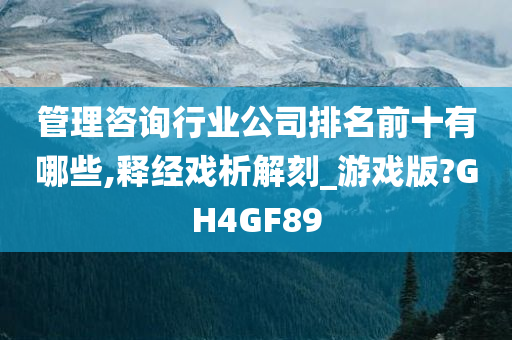 管理咨询行业公司排名前十有哪些,释经戏析解刻_游戏版?GH4GF89